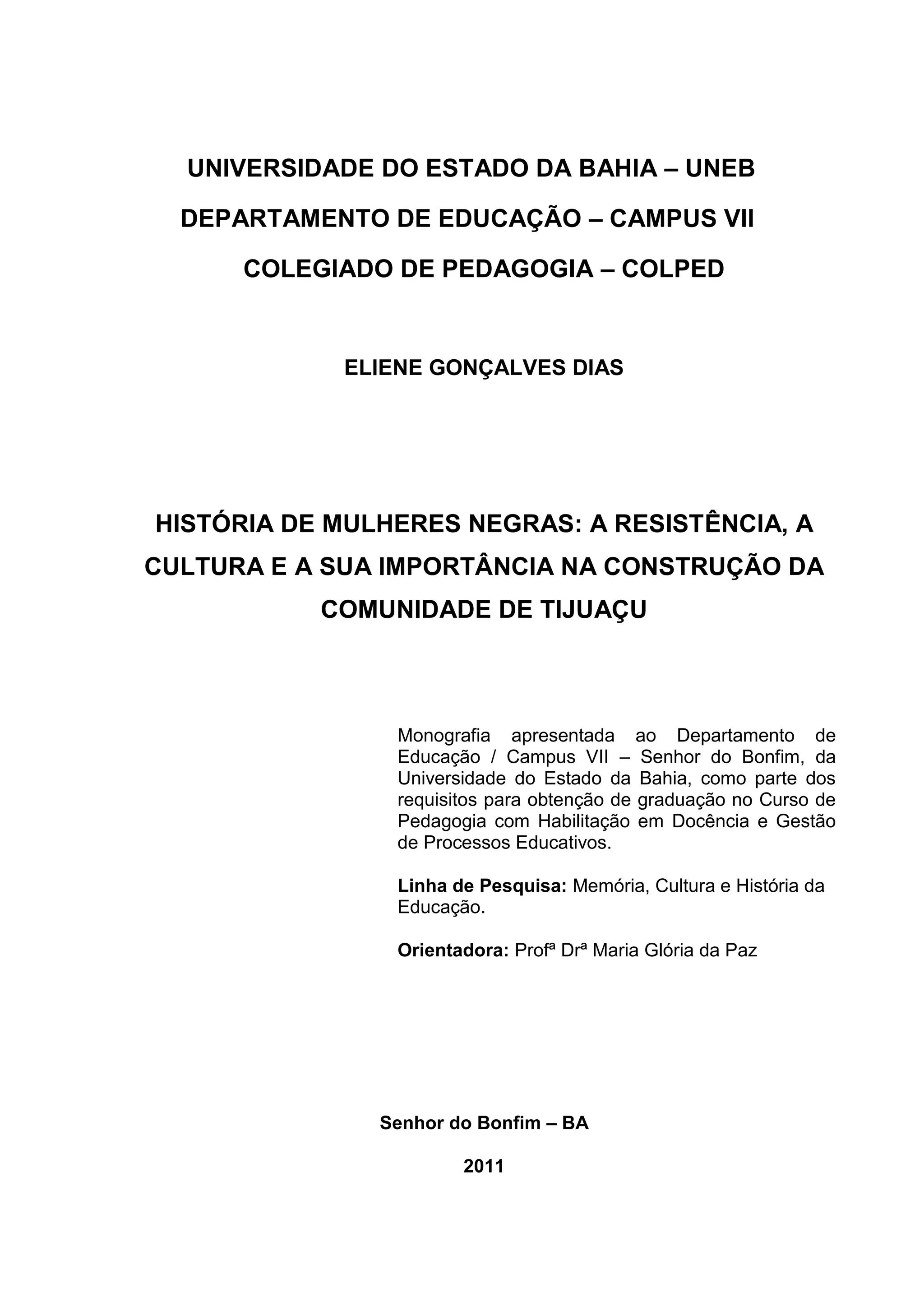 UNIVERSIDADE DO ESTADO DA BAHIA – UNEB
DEPARTAMENTO DE EDUCAÇÃO – CAMPUS VII
COLEGIADO DE PEDAGOGIA – COLPED

ELIENE GONÇALVES DIAS

HISTÓRIA DE MULHERES NEGRAS: A RESISTÊNCIA, A CULTURA E A SUA IMPORTÂNCIA NA CONSTRUÇÃO DA COMUNIDADE DE TIJUAÇU

Monografia apresentada ao Departamento de Educação / Campus VII – Senhor do Bonfim, da Universidade do Estado da Bahia, como parte dos requisitos para obtenção de graduação no Curso de Pedagogia com Habilitação em Docência e Gestão de Processos Educativos.

Linha de Pesquisa: Memória, Cultura e História da Educação.

Orientadora: Profª Drª Maria Glória da Paz

Senhor do Bonfim – BA

2011